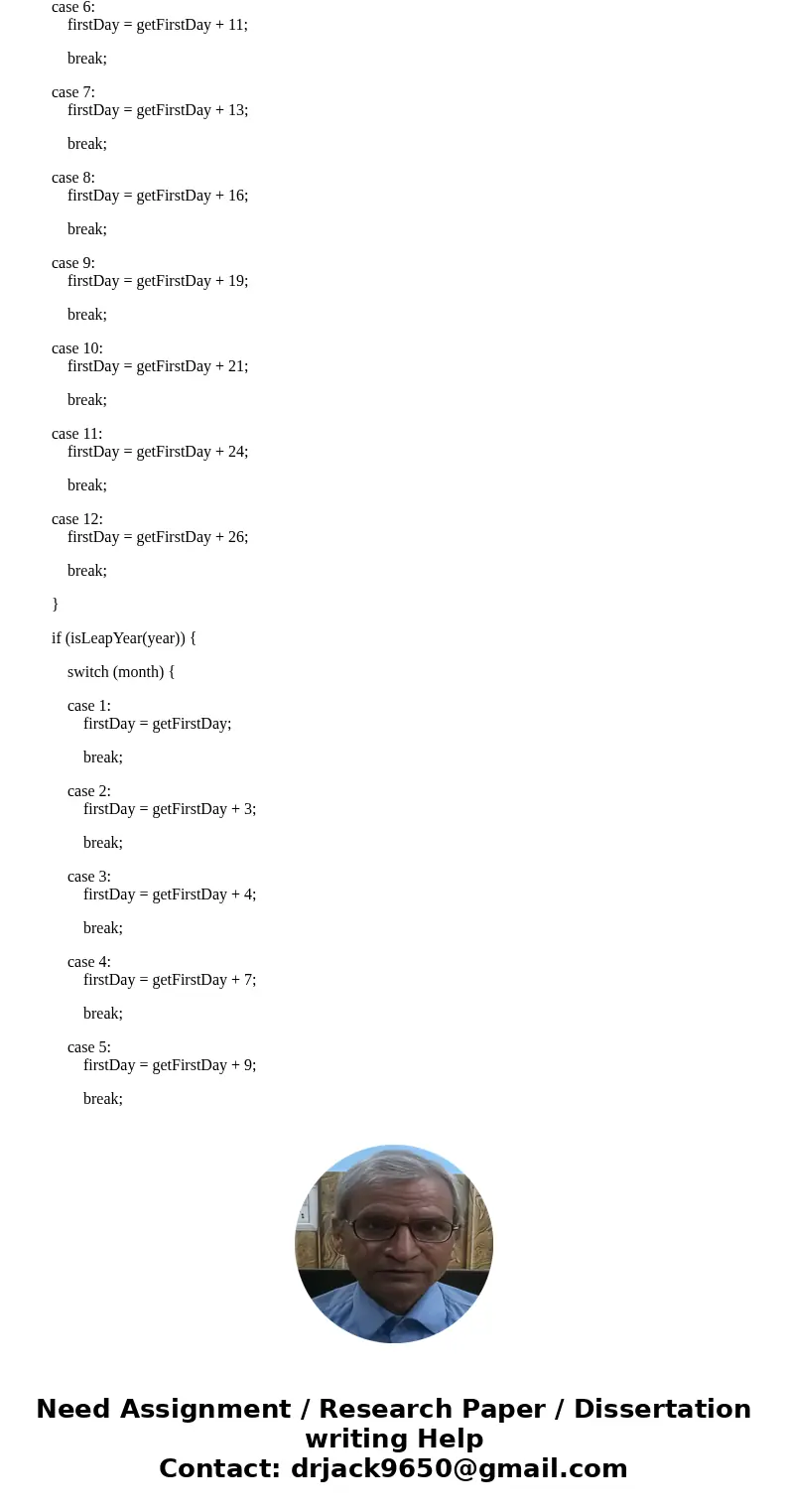 case 6:
firstDay = getFirstDay + 11;

break;

case 7:
firstDay = getFirstDay + 13;

break;

case 8:
firstDay = getFirstDay + 16;

break;

case 9:
firstDay = getFirstDay + 19;

break;

case 10:
firstDay = getFirstDay + 21;

break;

case 11:
firstDay = getFirstDay + 24;

break;

case 12:
firstDay = getFirstDay + 26;

break;

}

if (isLeapYear(year)) {

switch (month) {

case 1:
firstDay = getFirstDay;

break;

case 2:
firstDay = getFirstDay + 3;

break;

case 3:
firstDay = getFirstDay + 4;

break;

case 4:
firstDay = getFirstDay + 7;

break;

case 5:
firstDay = getFirstDay + 9;

break;

Need Assignment / Research Paper / Dissertation writing Help
Contact: drjack9650@gmail.com